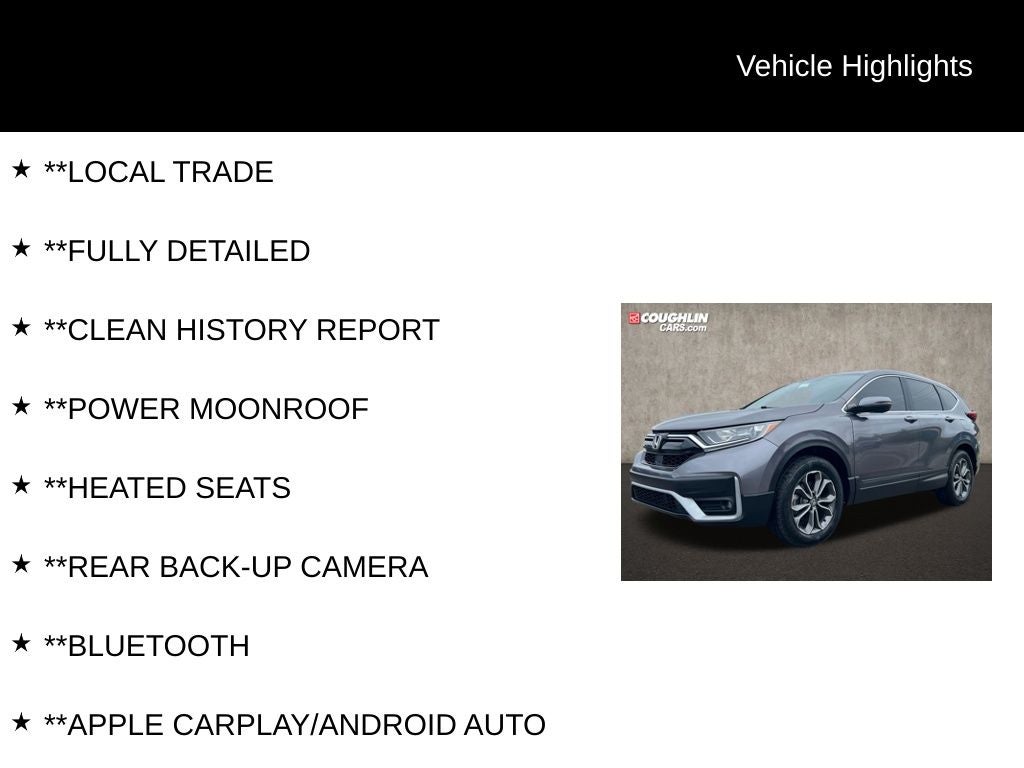 Vehicle Highlights

★ **LOCAL TRADE

★ **FULLY DETAILED

★ **CLEAN HISTORY REPORT

★ **POWER MOONROOF

★ **HEATED SEATS

★ **REAR BACK-UP CAMERA

★ **BLUETOOTH

★ **APPLE CARPLAY/ANDROID AUTO

COUGHLIN CARS.com